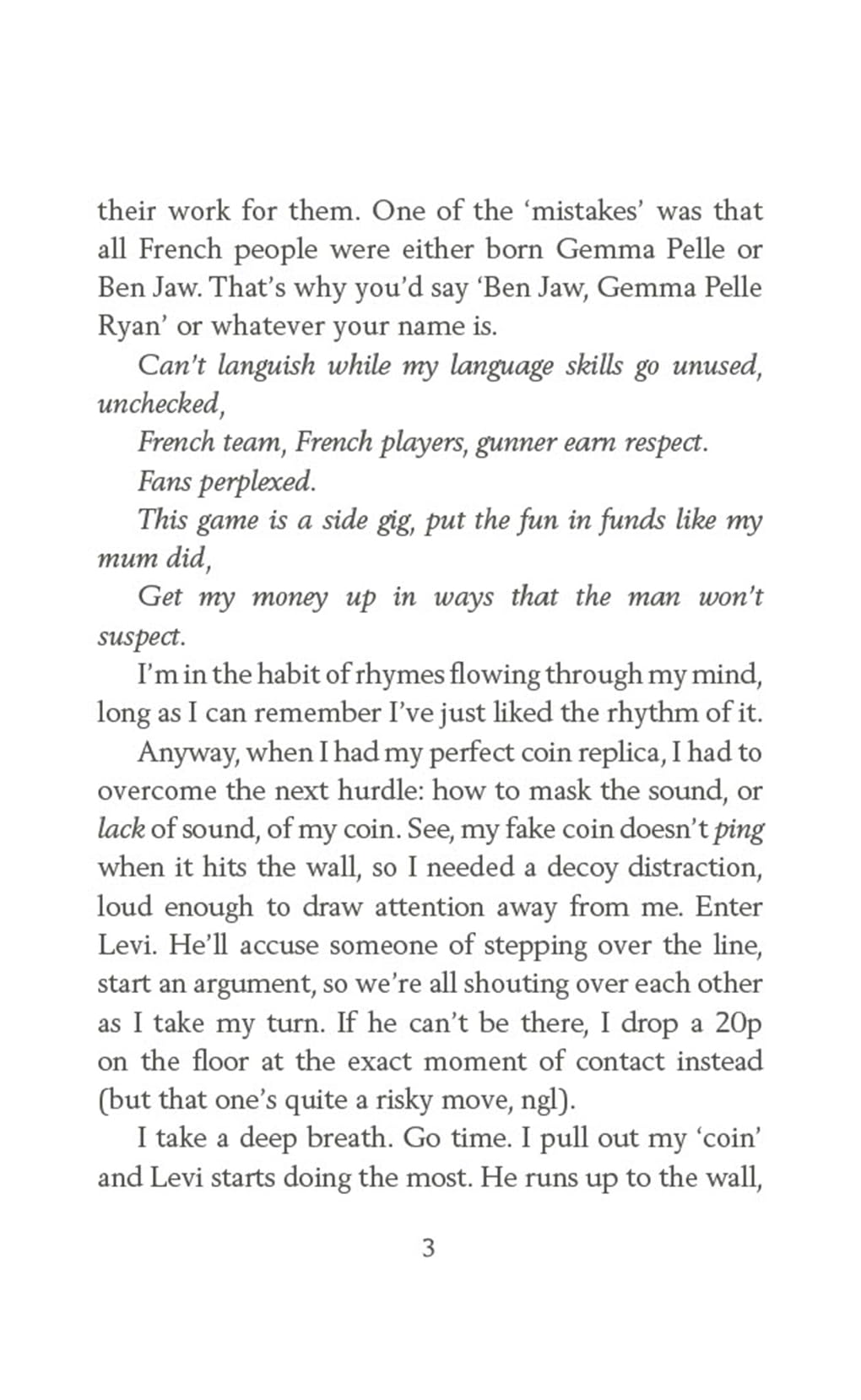 their work for them. One of the 'mistakes' was that all French people were either born Gemma Pelle or Ben Jaw. That's why you'd say 'Ben Jaw, Gemma Pelle Ryan' or whatever your name is.

Can't languish while my language skills go unused, unchecked,

French team, French players, gunner earn respect.

Fans perplexed.

This game is a side gig, put the fun in funds like my mum did,

Get my money up in ways that the man won't suspect.

I'm in the habit of rhymes flowing through my mind, long as I can remember I've just liked the rhythm of it.

Anyway, when I had my perfect coin replica, I had to overcome the next hurdle: how to mask the sound, or lack of sound, of my coin. See, my fake coin doesn't ping when it hits the wall, so I needed a decoy distraction, loud enough to draw attention away from me. Enter Levi. He'll accuse someone of stepping over the line, start an argument, so we're all shouting over each other as I take my turn. If he can't be there, I drop a 20p on the floor at the exact moment of contact instead (but that one's quite a risky move, ngl).

I take a deep breath. Go time. I pull out my 'coin' and Levi starts doing the most. He runs up to the wall,

3